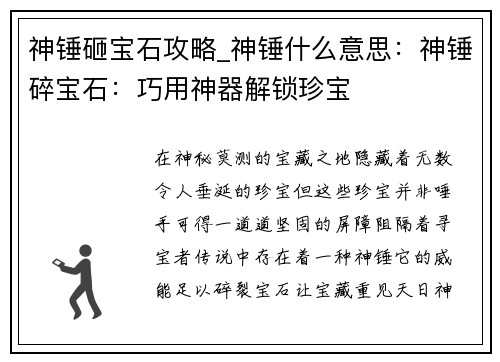 神锤砸宝石攻略_神锤什么意思：神锤碎宝石：巧用神器解锁珍宝

在神秘莫测的宝藏之地隐藏着无数令人垂涎的珍宝但这些珍宝并非唾手可得一道道坚固的屏障阻隔着寻宝者传说中存在着一种神锤它的威能足以碎裂宝石让宝藏重见天日神